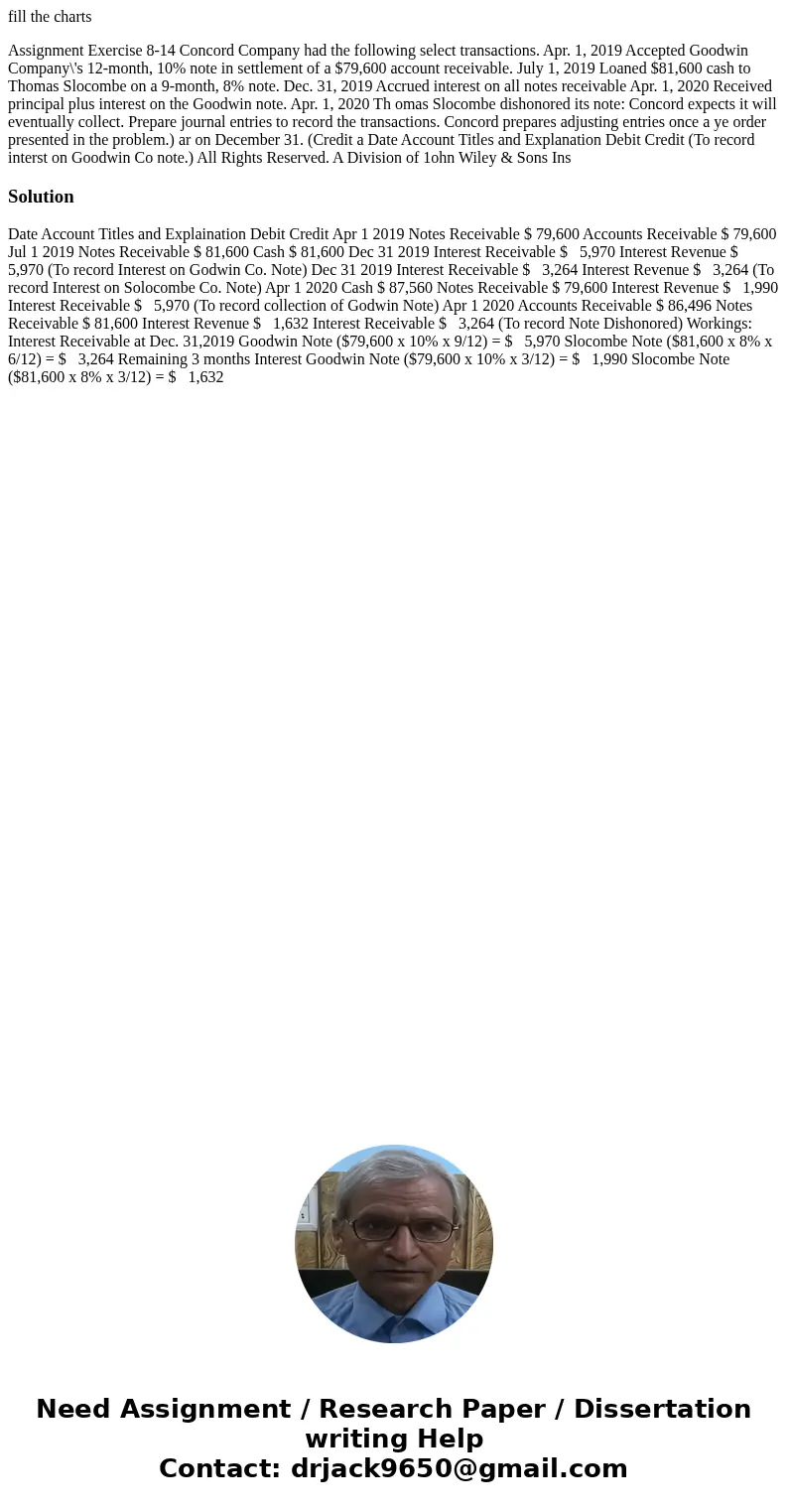 fill the charts

Assignment Exercise 8-14 Concord Company had the following select transactions. Apr. 1, 2019 Accepted Goodwin Company\'s 12-month, 10% note in settlement of a $79,600 account receivable. July 1, 2019 Loaned $81,600 cash to Thomas Slocombe on a 9-month, 8% note. Dec. 31, 2019 Accrued interest on all notes receivable Apr. 1, 2020 Received principal plus interest on the Goodwin note. Apr. 1, 2020 Th omas Slocombe dishonored its note: Concord expects it will eventually collect. Prepare journal entries to record the transactions. Concord prepares adjusting entries once a ye order presented in the problem.) ar on December 31. (Credit a Date Account Titles and Explanation Debit Credit (To record interst on Goodwin Co note.) All Rights Reserved. A Division of 1ohn Wiley & Sons Ins

Solution

Date Account Titles and Explaination Debit Credit Apr 1 2019 Notes Receivable $ 79,600 Accounts Receivable $ 79,600 Jul 1 2019 Notes Receivable $ 81,600 Cash $ 81,600 Dec 31 2019 Interest Receivable $ 5,970 Interest Revenue $ 5,970 (To record Interest on Godwin Co. Note) Dec 31 2019 Interest Receivable $ 3,264 Interest Revenue $ 3,264 (To record Interest on Solocombe Co. Note) Apr 1 2020 Cash $ 87,560 Notes Receivable $ 79,600 Interest Revenue $ 1,990 Interest Receivable $ 5,970 (To record collection of Godwin Note) Apr 1 2020 Accounts Receivable $ 86,496 Notes Receivable $ 81,600 Interest Revenue $ 1,632 Interest Receivable $ 3,264 (To record Note Dishonored) Workings: Interest Receivable at Dec. 31,2019 Goodwin Note ($79,600 x 10% x 9/12) = $ 5,970 Slocombe Note ($81,600 x 8% x 6/12) = $ 3,264 Remaining 3 months Interest Goodwin Note ($79,600 x 10% x 3/12) = $ 1,990 Slocombe Note ($81,600 x 8% x 3/12) = $ 1,632

Need Assignment / Research Paper / Dissertation writing Help
Contact: drjack9650@gmail.com